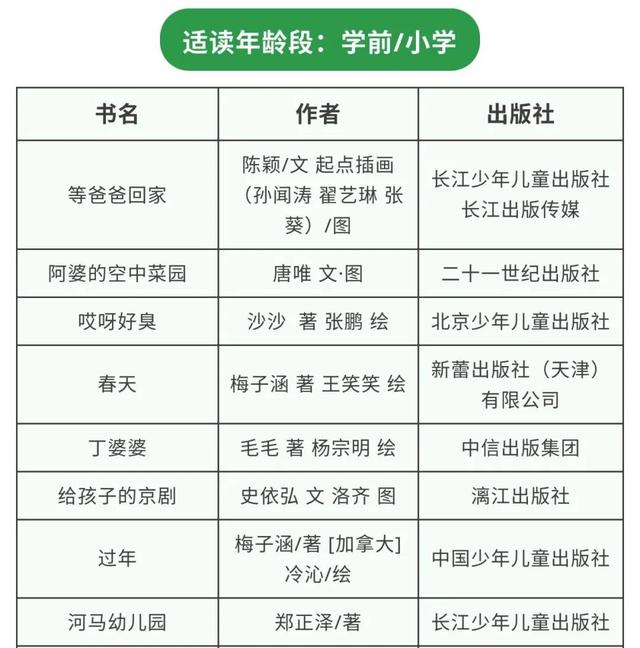 适读年龄段：学前/小学

| 书名 | 作者 | 出版社 |
|---|---|---|
| 等爸爸回家 | 陈颖/文 起点插画（孙闻涛 翟艺琳 张葵）/图 | 长江少年儿童出版社 长江出版传媒 |
| 阿婆的空中菜园 | 唐唯 文·图 | 二十一世纪出版社 |
| 哎呀好臭 | 沙沙 著 张鹏 绘 | 北京少年儿童出版社 |
| 春天 | 梅子涵 著 王笑笑 绘 | 新蕾出版社（天津）有限公司 |
| 丁婆婆 | 毛毛 著 杨宗明 绘 | 中信出版集团 |
| 给孩子的京剧 | 史依弘 文 洛齐 图 | 漓江出版社 |
| 过年 | 梅子涵/著 [加拿大] 冷沁/绘 | 中国少年儿童出版社 |
| 河马幼儿园 | 郑正泽/著 | 长江少年儿童出版社 |